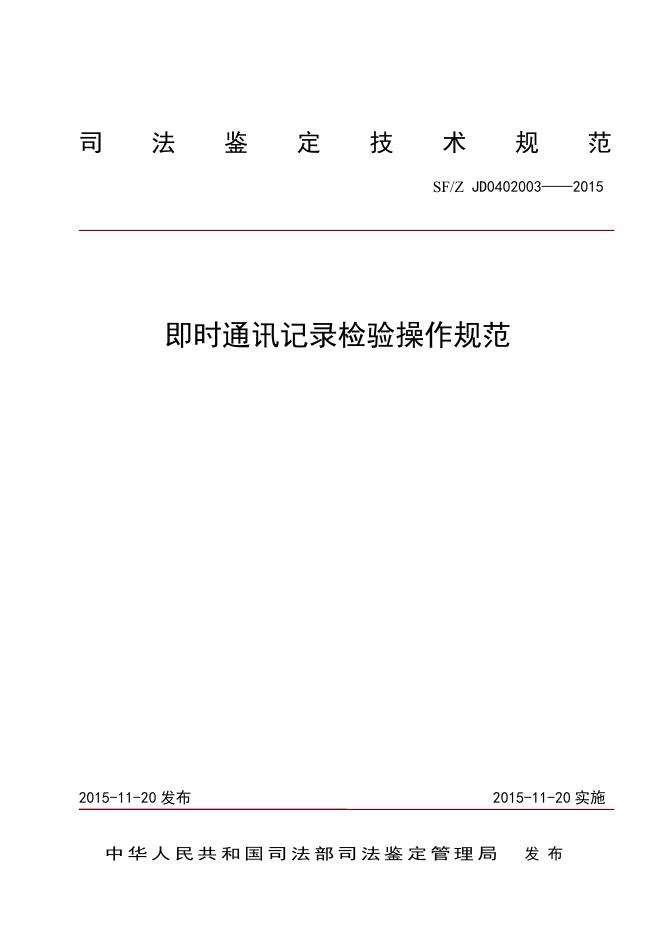 司 法 鉴 定 技 术 规 范

SF/Z JD0402003——2015

即时通讯记录检验操作规范

2015-11-20 发布

2015-11-20 实施

中华人民共和国司法部司法鉴定管理局 发布